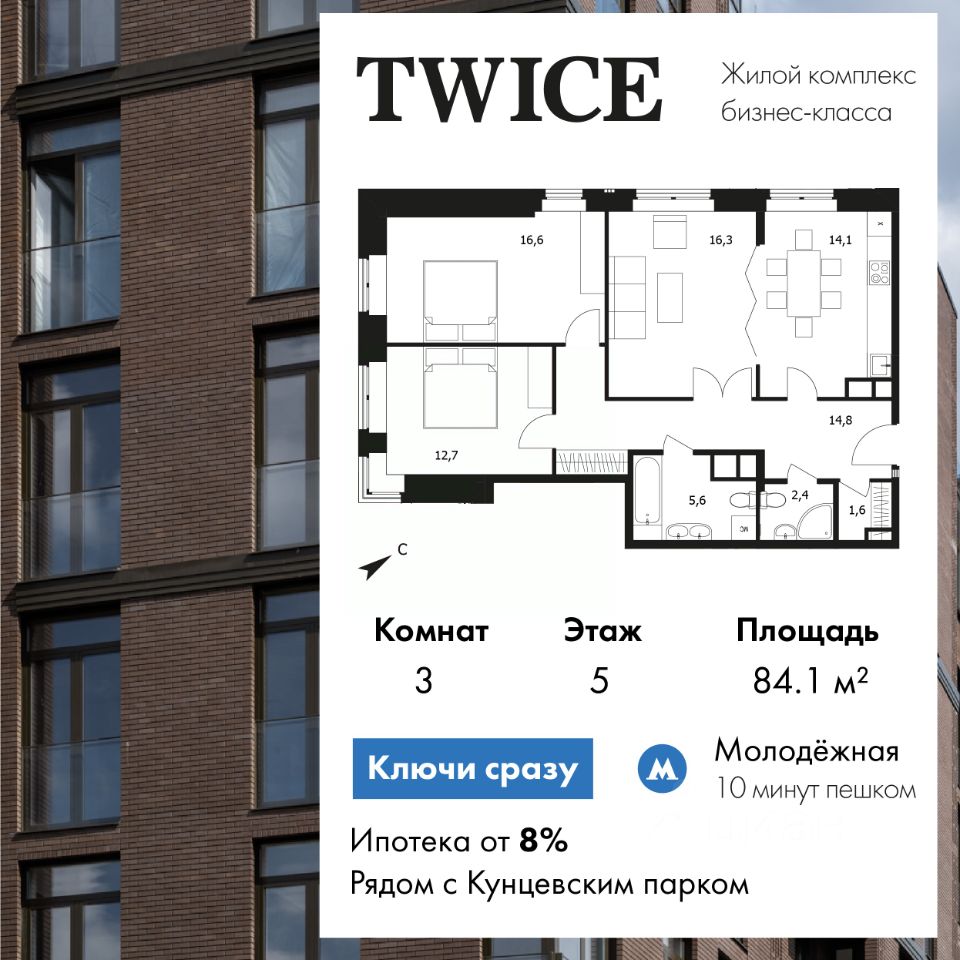 TWICE

Жилой комплекс бизнес-класса

16,6
16,3
14,1
14,8
12,7
5,6
2,4
1,6
С

| Комнат | Этаж | Площадь |
|---|---|---|
| 3 | 5 | 84.1 м² |

Ключи сразу

М

Молодёжная
10 минут пешком

Ипотека от 8%
Рядом с Кунцевским парком